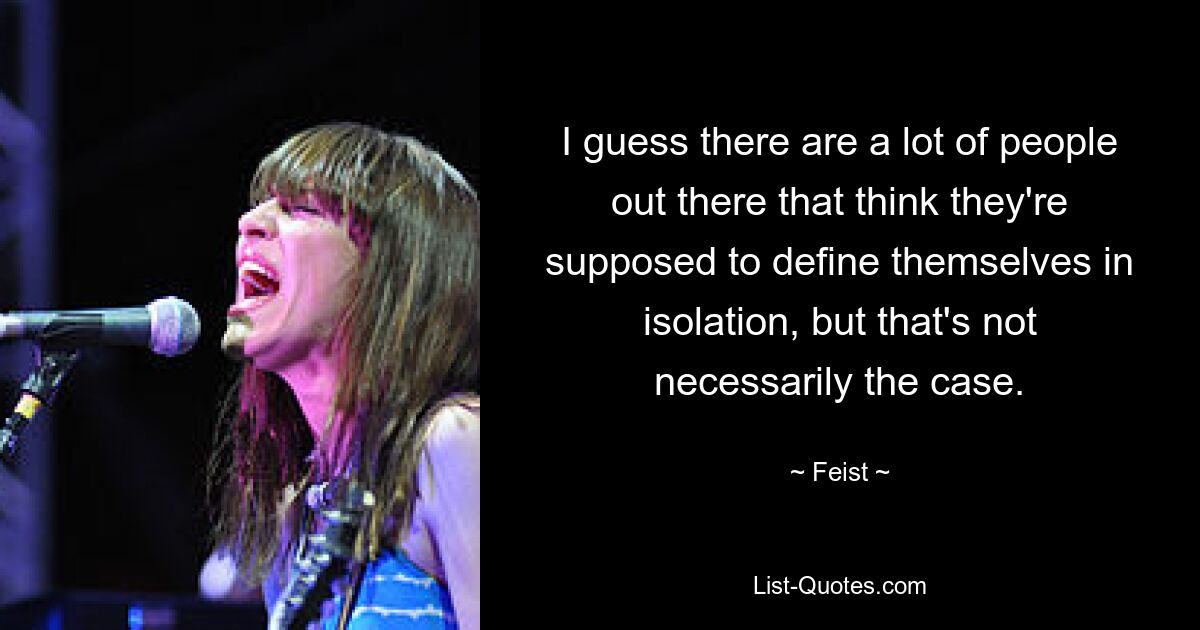 I guess there are a lot of people out there that think they're supposed to define themselves in isolation, but that's not necessarily the case.

~ Feist ~

List-Quotes.com